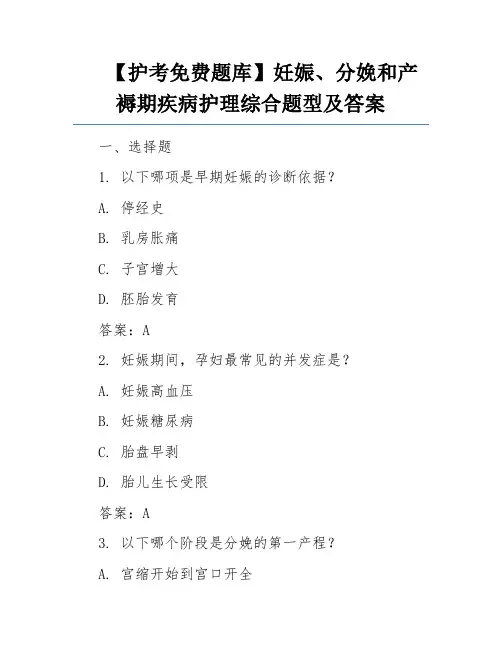 【护考免费题库】妊娠、分娩和产褥期疾病护理综合题型及答案

一、选择题

1. 以下哪项是早期妊娠的诊断依据？

A. 停经史

B. 乳房胀痛

C. 子宫增大

D. 胚胎发育

答案：A

2. 妊娠期间，孕妇最常见的并发症是？

A. 妊娠高血压

B. 妊娠糖尿病

C. 胎盘早剥

D. 胎儿生长受限

答案：A

3. 以下哪个阶段是分娩的第一产程？

A. 宫缩开始到宫口开全